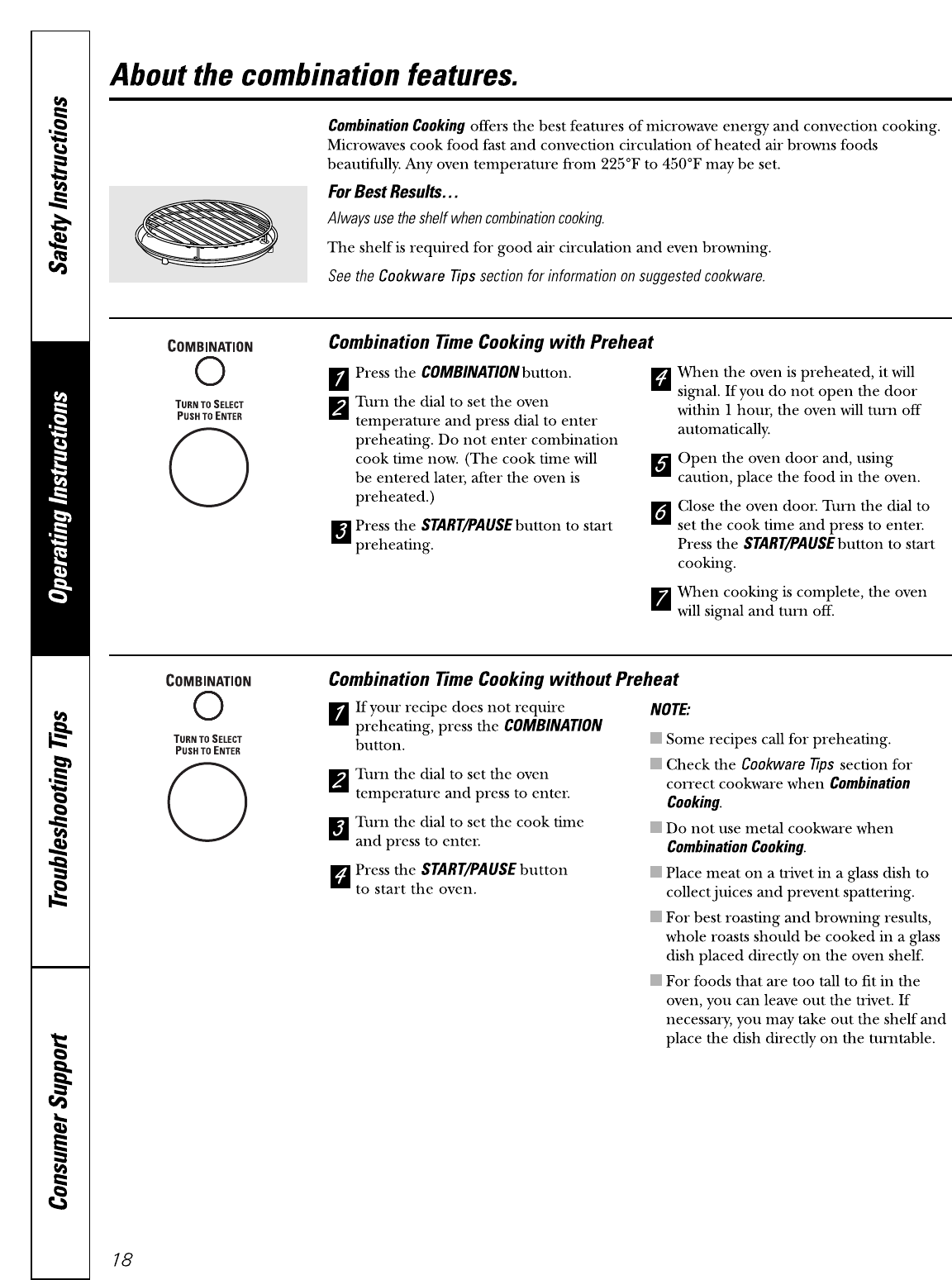 Safety Instructions

Operating Instructions

Troubleshooting Tips

Consumer Support

About the combination features.

Combination Cooking offers the best features of microwave energy and convection cooking. Microwaves cook food fast and convection circulation of heated air browns foods beautifully. Any oven temperature from 225°F to 450°F may be set.

For Best Results…

Always use the shelf when combination cooking.

The shelf is required for good air circulation and even browning.

See the Cookware Tips section for information on suggested cookware.

COMBINATION

TURN TO SELECT
PUSH TO ENTER

Combination Time Cooking with Preheat

1 Press the COMBINATION button.

2 Turn the dial to set the oven temperature and press dial to enter preheating. Do not enter combination cook time now. (The cook time will be entered later, after the oven is preheated.)

3 Press the START/PAUSE button to start preheating.

4 When the oven is preheated, it will signal. If you do not open the door within 1 hour, the oven will turn off automatically.

5 Open the oven door and, using caution, place the food in the oven.

6 Close the oven door. Turn the dial to set the cook time and press to enter. Press the START/PAUSE button to start cooking.

7 When cooking is complete, the oven will signal and turn off.

COMBINATION

TURN TO SELECT
PUSH TO ENTER

Combination Time Cooking without Preheat

1 If your recipe does not require preheating, press the COMBINATION button.

2 Turn the dial to set the oven temperature and press to enter.

3 Turn the dial to set the cook time and press to enter.

4 Press the START/PAUSE button to start the oven.

NOTE:

Some recipes call for preheating.

Check the Cookware Tips section for correct cookware when Combination Cooking.

Do not use metal cookware when Combination Cooking.

Place meat on a trivet in a glass dish to collect juices and prevent spattering.

For best roasting and browning results, whole roasts should be cooked in a glass dish placed directly on the oven shelf.

For foods that are too tall to fit in the oven, you can leave out the trivet. If necessary, you may take out the shelf and place the dish directly on the turntable.

18